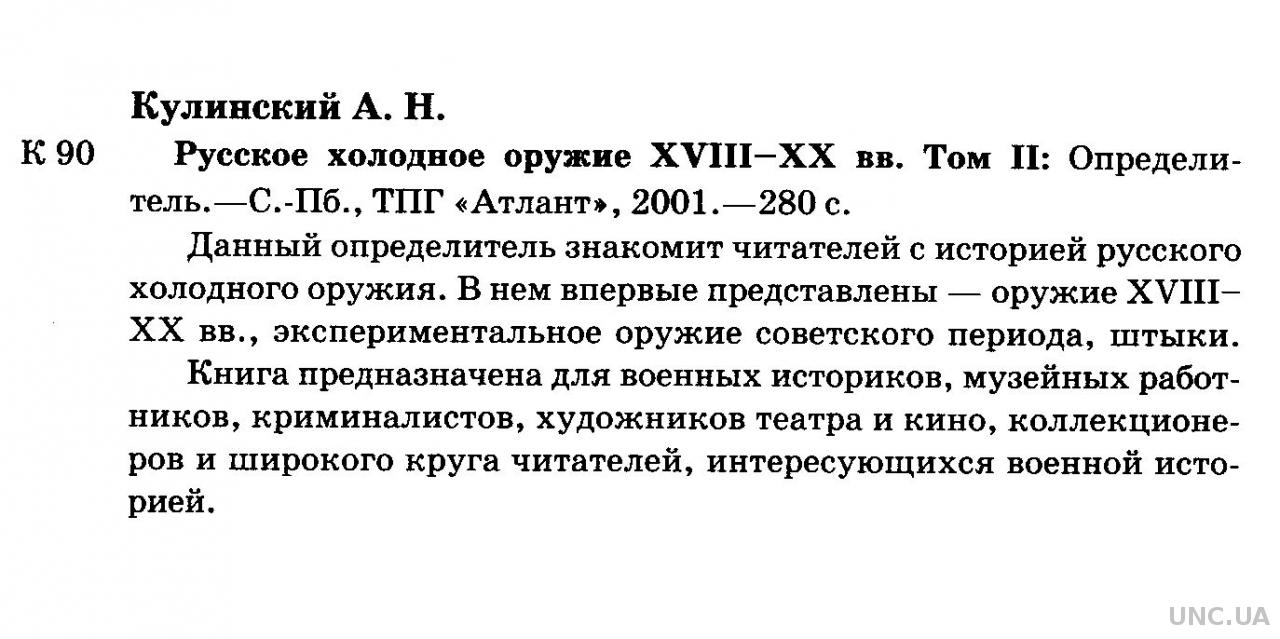 Кулинский А. Н.

К 90

Русское холодное оружие XVIII–XX вв. Том II: Определитель.—С.-Пб., ТПГ «Атлант», 2001.—280 с.

Данный определитель знакомит читателей с историей русского холодного оружия. В нем впервые представлены — оружие XVIII–XX вв., экспериментальное оружие советского периода, штыки.

Книга предназначена для военных историков, музейных работников, криминалистов, художников театра и кино, коллекционеров и широкого круга читателей, интересующихся военной историей.

UNC.UA